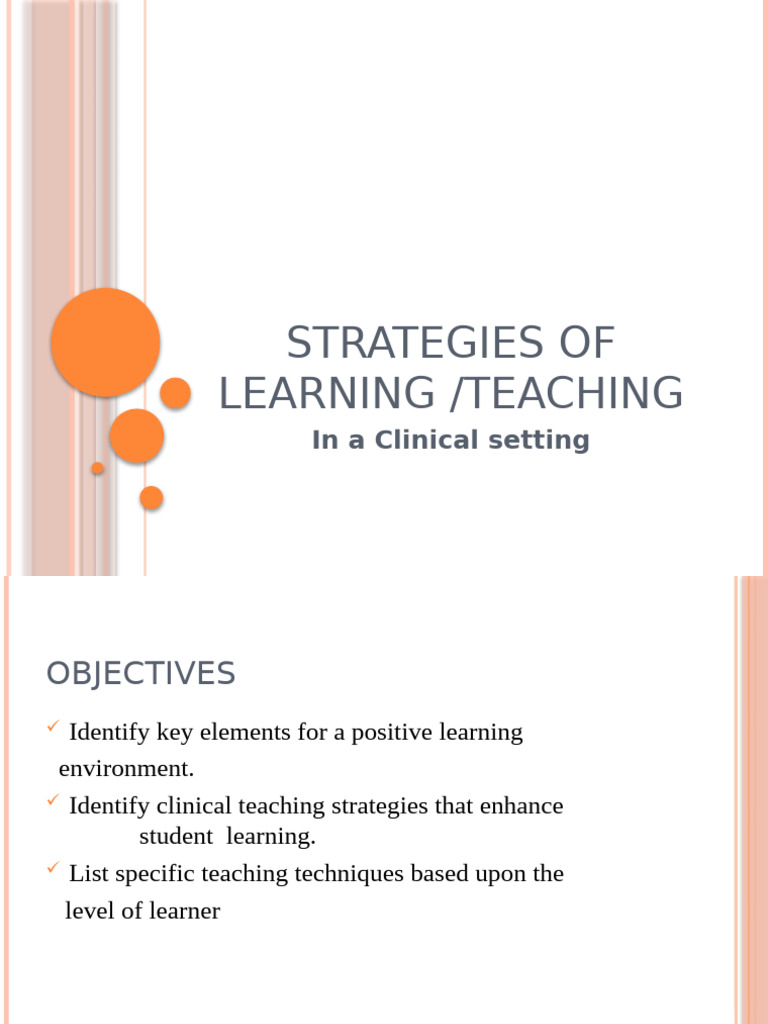 STRATEGIES OF LEARNING /TEACHING

In a Clinical setting

OBJECTIVES

✓ Identify key elements for a positive learning environment.

✓ Identify clinical teaching strategies that enhance student learning.

✓ List specific teaching techniques based upon the level of learner